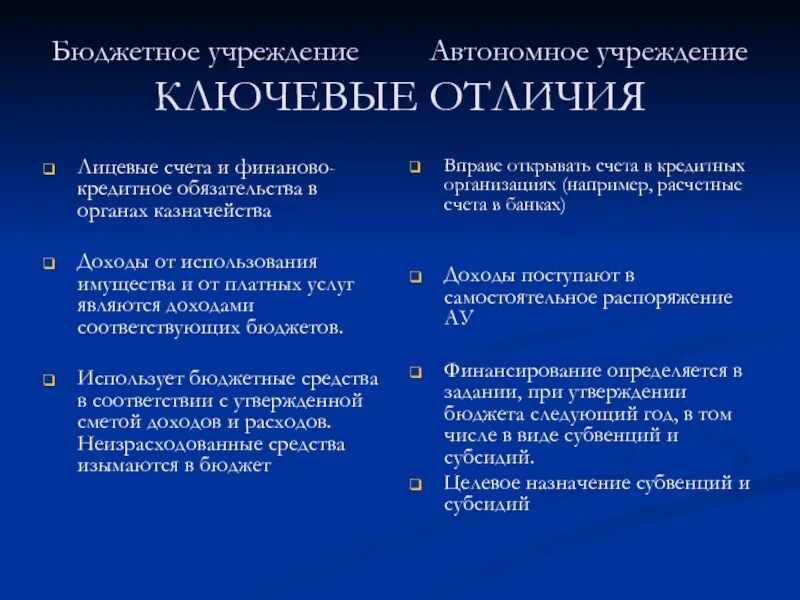 Бюджетное учреждение Автономное учреждение

КЛЮЧЕВЫЕ ОТЛИЧИЯ

Лицевые счета и финаново-кредитное обязательства в органах казначейства

Доходы от использования имущества и от платных услуг являются доходами соответствующих бюджетов.

Использует бюджетные средства в соответствии с утвержденной сметой доходов и расходов. Неизрасходованные средства изымаются в бюджет

Вправе открывать счета в кредитных организациях (например, расчетные счета в банках)

Доходы поступают в самостоятельное распоряжение АУ

Финансирование определяется в задании, при утверждении бюджета следующий год, в том числе в виде субвенций и субсидий.

Целевое назначение субвенций и субсидий